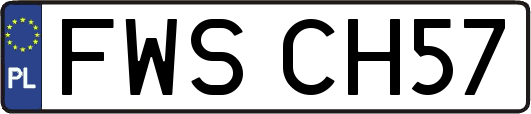 PL

FWS CH57